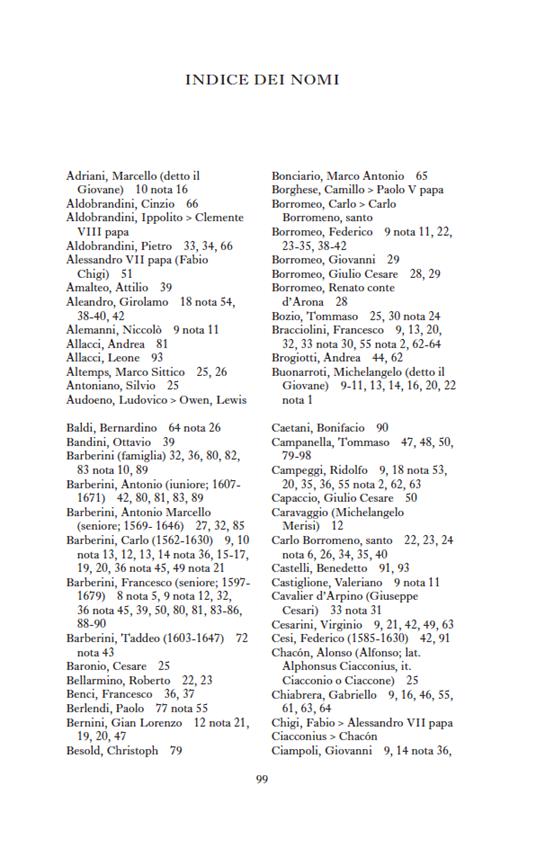 INDICE DEI NOMI

Adriani, Marcello (detto il Giovane) 10 nota 16
Aldobrandini, Cinzio 66
Aldobrandini, Ippolito > Clemente VIII papa
Aldobrandini, Pietro 33, 34, 66
Alessandro VII papa (Fabio Chigi) 51
Amalteo, Attilio 39
Aleandro, Girolamo 18 nota 54, 38-40, 42
Alemanni, Niccolò 9 nota 11
Allacci, Andrea 81
Allacci, Leone 93
Altemps, Marco Sittico 25, 26
Antoniano, Silvio 25
Audoeno, Ludovico > Owen, Lewis

Baldi, Bernardino 64 nota 26
Bandini, Ottavio 39
Barberini (famiglia) 32, 36, 80, 82, 83 nota 10, 89
Barberini, Antonio (iuniore; 1607-1671) 42, 80, 81, 83, 89
Barberini, Antonio Marcello (seniore; 1569- 1646) 27, 32, 85
Barberini, Carlo (1562-1630) 9, 10 nota 13, 12, 13, 14 nota 36, 15-17, 19, 20, 36 nota 45, 49 nota 21
Barberini, Francesco (seniore; 1597-1679) 8 nota 5, 9 nota 12, 32, 36 nota 45, 39, 50, 80, 81, 83-86, 88-90
Barberini, Taddeo (1603-1647) 72 nota 43
Baronio, Cesare 25
Bellarmino, Roberto 22, 23
Benci, Francesco 36, 37
Berlendi, Paolo 77 nota 55
Bernini, Gian Lorenzo 12 nota 21, 19, 20, 47
Besold, Christoph 79

Bonciario, Marco Antonio 65
Borghese, Camillo > Paolo V papa
Borromeo, Carlo > Carlo Borromeo, santo
Borromeo, Federico 9 nota 11, 22, 23-35, 38-42
Borromeo, Giovanni 29
Borromeo, Giulio Cesare 28, 29
Borromeo, Renato conte d'Arona 28
Bozio, Tommaso 25, 30 nota 24
Bracciolini, Francesco 9, 13, 20, 32, 33 nota 30, 55 nota 2, 62-64
Brogiotti, Andrea 44, 62
Buonarroti, Michelangelo (detto il Giovane) 9-11, 13, 14, 16, 20, 22 nota 1

Caetani, Bonifacio 90
Campanella, Tommaso 47, 48, 50, 79-98
Campeggi, Ridolfo 9, 18 nota 53, 20, 35, 36, 55 nota 2, 62, 63
Capaccio, Giulio Cesare 50
Caravaggio (Michelangelo Merisi) 12
Carlo Borromeo, santo 22, 23, 24 nota 6, 26, 34, 35, 40
Castelli, Benedetto 91, 93
Castiglione, Valeriano 9 nota 11
Cavalier d'Arpino (Giuseppe Cesari) 33 nota 31
Cesarini, Virginio 9, 21, 42, 49, 63
Cesi, Federico (1585-1630) 42, 91
Chacón, Alonso (Alfonso; lat. Alphonsus Ciacconius, it. Ciacconio o Ciaccone) 25
Chiabrera, Gabriello 9, 16, 46, 55, 61, 63, 64
Chigi, Fabio > Alessandro VII papa
Ciacconius > Chacón
Ciampoli, Giovanni 9, 14 nota 36,

99